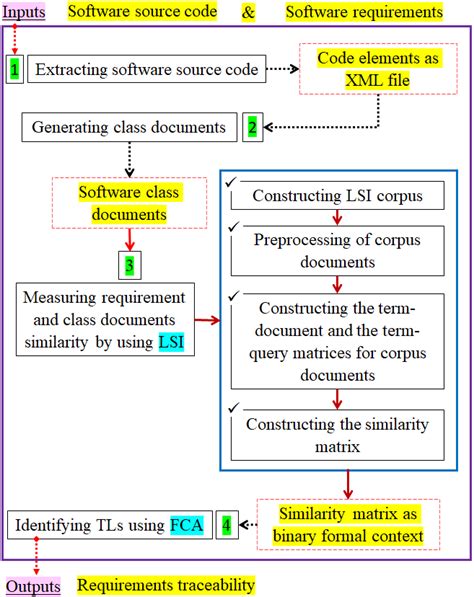 Inputs Software source code & Software requirements

1 Extracting software source code

Code elements as XML file

Generating class documents 2

Software class documents

3

Measuring requirement and class documents similarity by using LSI

✓ Constructing LSI corpus

✓ Preprocessing of corpus documents

✓ Constructing the term-document and the term-query matrices for corpus documents

✓ Constructing the similarity matrix

Similarity matrix as binary formal context

Identifying TLs using FCA 4

Outputs Requirements traceability